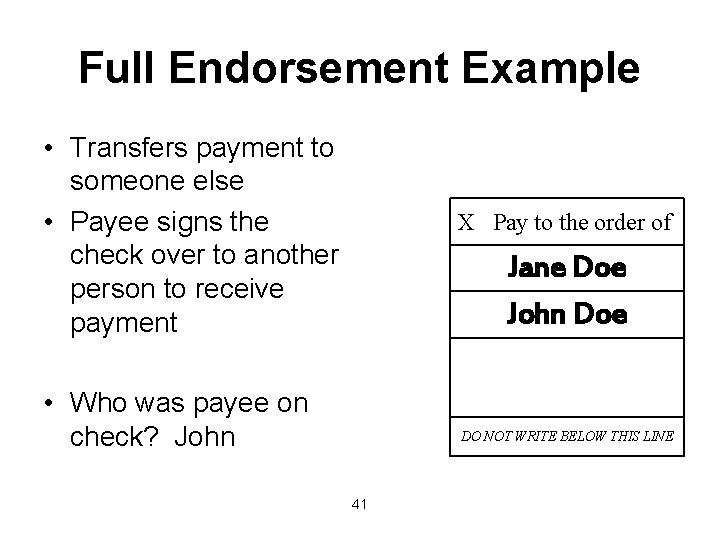 Full Endorsement Example

• Transfers payment to someone else
• Payee signs the check over to another person to receive payment

• Who was payee on check? John

X Pay to the order of
Jane Doe
John Doe
DO NOT WRITE BELOW THIS LINE

41